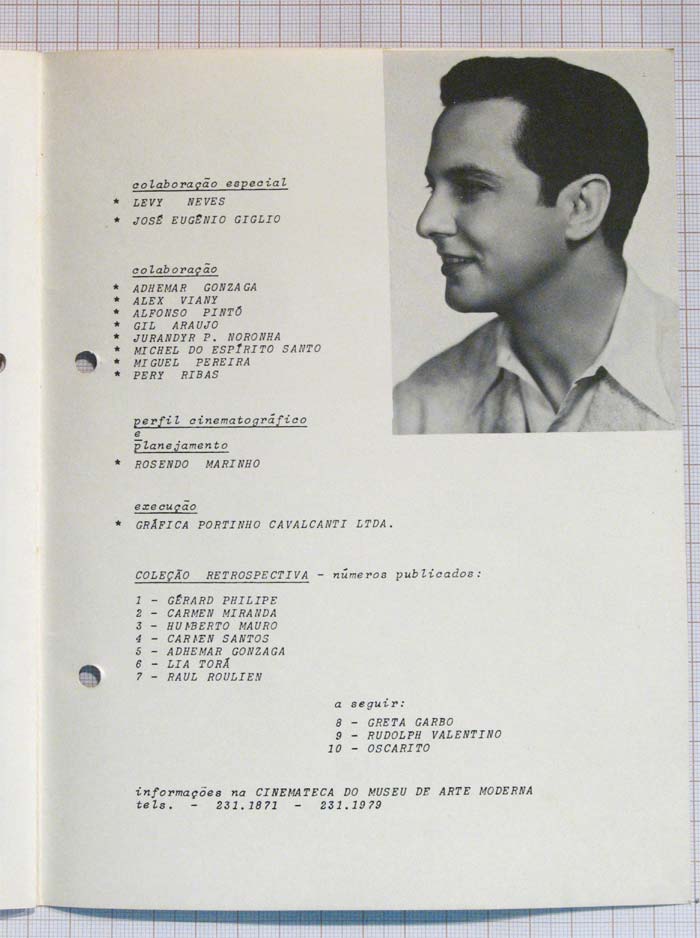 colaboração especial
* LEVY NEVES
* JOSÉ EUGÊNIO GIGLIO

colaboração
* ADHEMAR GONZAGA
* ALEX VIANY
* ALFONSO PINTÓ
* GIL ARAUJO
* JURANDYR P. NORONHA
* MICHEL DO ESPÍRITO SANTO
* MIGUEL PEREIRA
* PERY RIBAS

perfil cinematográfico e planejamento
* ROSENDO MARINHO

execução
* GRÁFICA PORTINHO CAVALCANTI LTDA.

COLEÇÃO RETROSPECTIVA - números publicados:

1 - GÉRARD PHILIPE
2 - CARMEN MIRANDA
3 - HUMBERTO MAURO
4 - CARMEN SANTOS
5 - ADHEMAR GONZAGA
6 - LIA TORÁ
7 - RAUL ROULIEN

a seguir:
8 - GRETA GARBO
9 - RUDOLPH VALENTINO
10 - OSCARITO

informações na CINEMATECA DO MUSEU DE ARTE MODERNA
tels. - 231.1871 - 231.1979